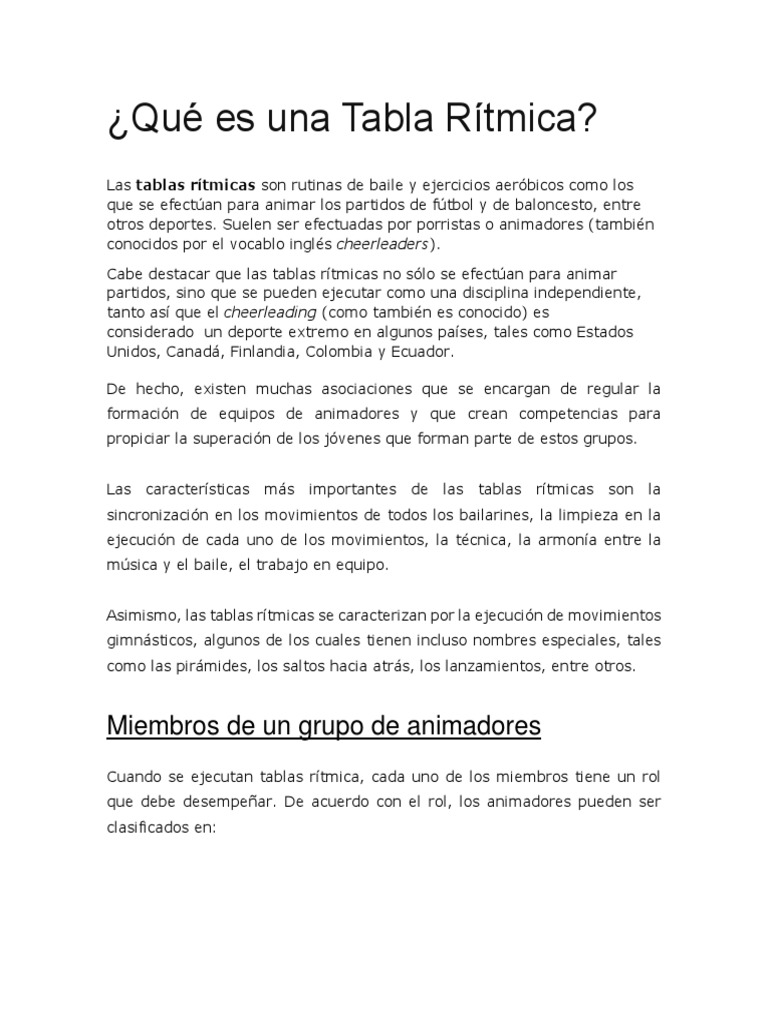 ¿Qué es una Tabla Rítmica?

Las tablas rítmicas son rutinas de baile y ejercicios aeróbicos como los que se efectúan para animar los partidos de fútbol y de baloncesto, entre otros deportes. Suelen ser efectuadas por porristas o animadores (también conocidos por el vocablo inglés cheerleaders).

Cabe destacar que las tablas rítmicas no sólo se efectúan para animar partidos, sino que se pueden ejecutar como una disciplina independiente, tanto así que el cheerleading (como también es conocido) es considerado un deporte extremo en algunos países, tales como Estados Unidos, Canadá, Finlandia, Colombia y Ecuador.

De hecho, existen muchas asociaciones que se encargan de regular la formación de equipos de animadores y que crean competencias para propiciar la superación de los jóvenes que forman parte de estos grupos.

Las características más importantes de las tablas rítmicas son la sincronización en los movimientos de todos los bailarines, la limpieza en la ejecución de cada uno de los movimientos, la técnica, la armonía entre la música y el baile, el trabajo en equipo.

Asimismo, las tablas rítmicas se caracterizan por la ejecución de movimientos gimnásticos, algunos de los cuales tienen incluso nombres especiales, tales como las pirámides, los saltos hacia atrás, los lanzamientos, entre otros.

Miembros de un grupo de animadores

Cuando se ejecutan tablas rítmica, cada uno de los miembros tiene un rol que debe desempeñar. De acuerdo con el rol, los animadores pueden ser clasificados en: